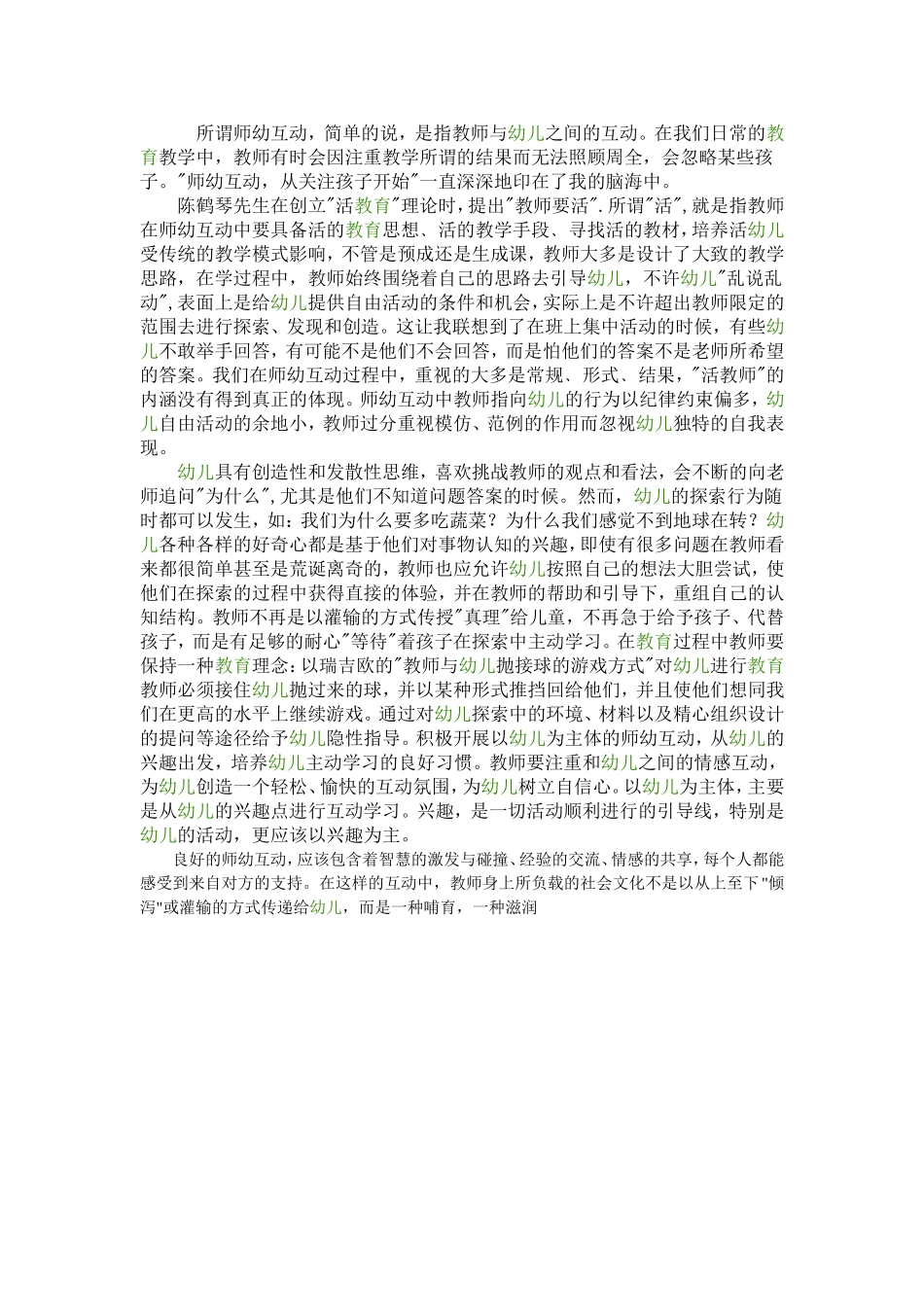 所谓师幼互动，简单的说，是指教师与幼儿之间的互动。在我们日常的教育教学中，教师有时会因注重教学所谓的结果而无法照顾周全，会忽略某些孩子。"师幼互动，从关注孩子开始"一直深深地印在了我的脑海中。

陈鹤琴先生在创立"活教育"理论时，提出"教师要活".所谓"活",就是指教师在师幼互动中要具备活的教育思想、活的教学手段、寻找活的教材，培养活幼儿受传统的教学模式影响，不管是预成还是生成课，教师大多是设计了大致的教学思路，在学过程中，教师始终围绕着自己的思路去引导幼儿，不许幼儿"乱说乱动",表面上是给幼儿提供自由活动的条件和机会，实际上是不许超出教师限定的范围去进行探索、发现和创造。这让我联想到了在班上集中活动的时候，有些幼儿不敢举手回答，有可能不是他们不会回答，而是怕他们的答案不是老师所希望的答案。我们在师幼互动过程中，重视的大多是常规、形式、结果，"活教师"的内涵没有得到真正的体现。师幼互动中教师指向幼儿的行为以纪律约束偏多，幼儿自由活动的余地小，教师过分重视模仿、范例的作用而忽视幼儿独特的自我表现。

幼儿具有创造性和发散性思维，喜欢挑战教师的观点和看法，会不断的向老师追问"为什么",尤其是他们不知道问题答案的时候。然而，幼儿的探索行为随时都可以发生，如：我们为什么要多吃蔬菜？为什么我们感觉不到地球在转？幼儿各种各样的好奇心都是基于他们对事物认知的兴趣，即使有很多问题在教师看来都很简单甚至是荒诞离奇的，教师也应允许幼儿按照自己的想法大胆尝试，使他们在探索的过程中获得直接的体验，并在教师的帮助和引导下，重组自己的认知结构。教师不再是以灌输的方式传授"真理"给儿童，不再急于给予孩子、代替孩子，而是有足够的耐心"等待"着孩子在探索中主动学习。在教育过程中教师要保持一种教育理念：以瑞吉欧的"教师与幼儿抛接球的游戏方式"对幼儿进行教育教师必须接住幼儿抛过来的球，并以某种形式推挡回给他们，并且使他们想同我们在更高的水平上继续游戏。通过对幼儿探索中的环境、材料以及精心组织设计的提问等途径给予幼儿隐性指导。积极开展以幼儿为主体的师幼互动，从幼儿的兴趣出发，培养幼儿主动学习的良好习惯。教师要注重和幼儿之间的情感互动，为幼儿创造一个轻松、愉快的互动氛围，为幼儿树立自信心。以幼儿为主体，主要是从幼儿的兴趣点进行互动学习。兴趣，是一切活动顺利进行的引导线，特别是幼儿的活动，更应该以兴趣为主。

良好的师幼互动，应该包含着智慧的激发与碰撞、经验的交流、情感的共享，每个人都能感受到来自对方的支持。在这样的互动中，教师身上所负载的社会文化不是以从上至下"倾泻"或灌输的方式传递给幼儿，而是一种哺育，一种滋润